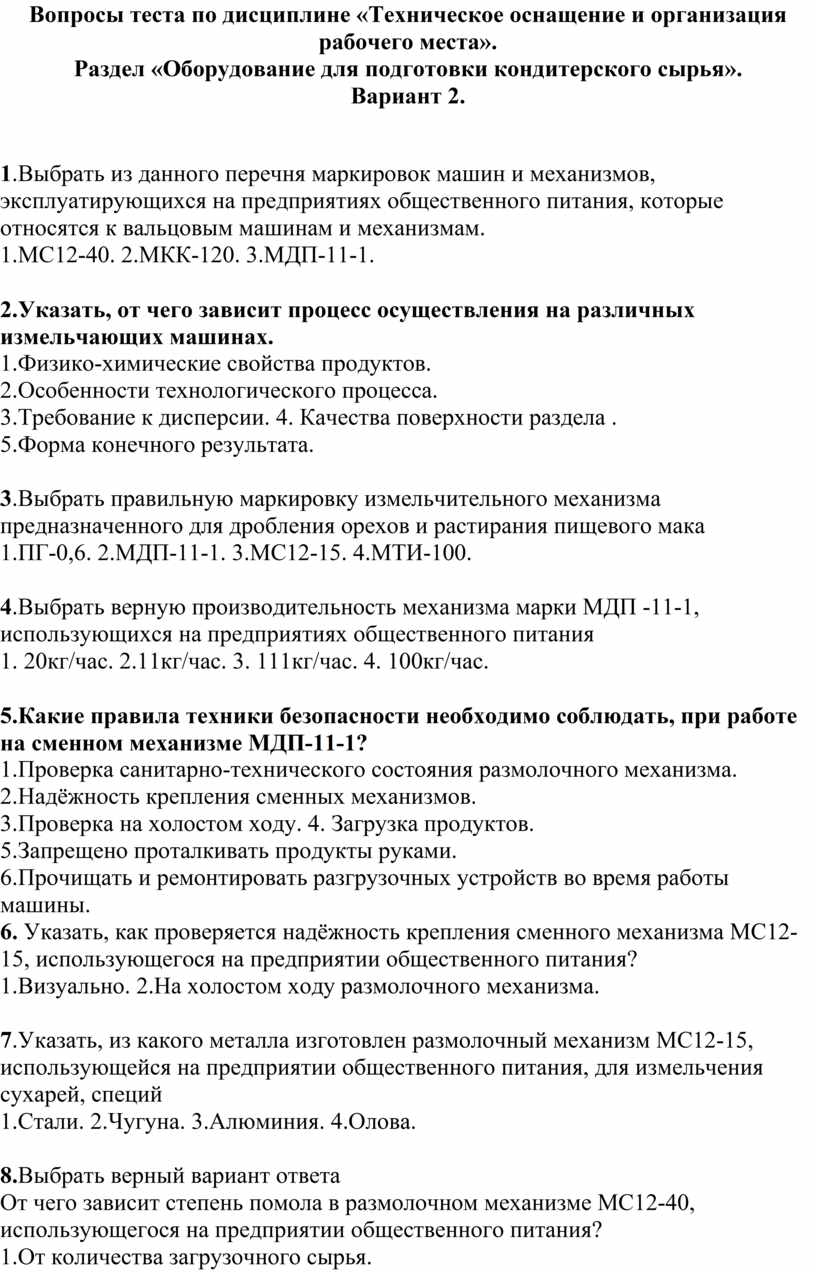 Вопросы теста по дисциплине «Техническое оснащение и организация рабочего места».
Раздел «Оборудование для подготовки кондитерского сырья».
Вариант 2.

1.Выбрать из данного перечня маркировок машин и механизмов, эксплуатирующихся на предприятиях общественного питания, которые относятся к вальцовым машинам и механизмам.
1.МС12-40. 2.МКК-120. 3.МДП-11-1.

2.Указать, от чего зависит процесс осуществления на различных измельчающих машинах.
1.Физико-химические свойства продуктов.
2.Особенности технологического процесса.
3.Требование к дисперсии. 4. Качества поверхности раздела .
5.Форма конечного результата.

3.Выбрать правильную маркировку измельчительного механизма предназначенного для дробления орехов и растирания пищевого мака
1.ПГ-0,6. 2.МДП-11-1. 3.МС12-15. 4.МТИ-100.

4.Выбрать верную производительность механизма марки МДП -11-1, использующихся на предприятиях общественного питания
1. 20кг/час. 2.11кг/час. 3. 111кг/час. 4. 100кг/час.

5.Какие правила техники безопасности необходимо соблюдать, при работе на сменном механизме МДП-11-1?
1.Проверка санитарно-технического состояния размолочного механизма.
2.Надёжность крепления сменных механизмов.
3.Проверка на холостом ходу. 4. Загрузка продуктов.
5.Запрещено проталкивать продукты руками.
6.Прочищать и ремонтировать разгрузочных устройств во время работы машины.
6. Указать, как проверяется надёжность крепления сменного механизма МС12-15, использующегося на предприятии общественного питания?
1.Визуально. 2.На холостом ходу размолочного механизма.

7.Указать, из какого металла изготовлен размолочный механизм МС12-15, использующейся на предприятии общественного питания, для измельчения сухарей, специй
1.Стали. 2.Чугуна. 3.Алюминия. 4.Олова.

8.Выбрать верный вариант ответа
От чего зависит степень помола в размолочном механизме МС12-40, использующегося на предприятии общественного питания?
1.От количества загрузочного сырья.